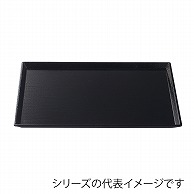 シリーズの代表イメージです